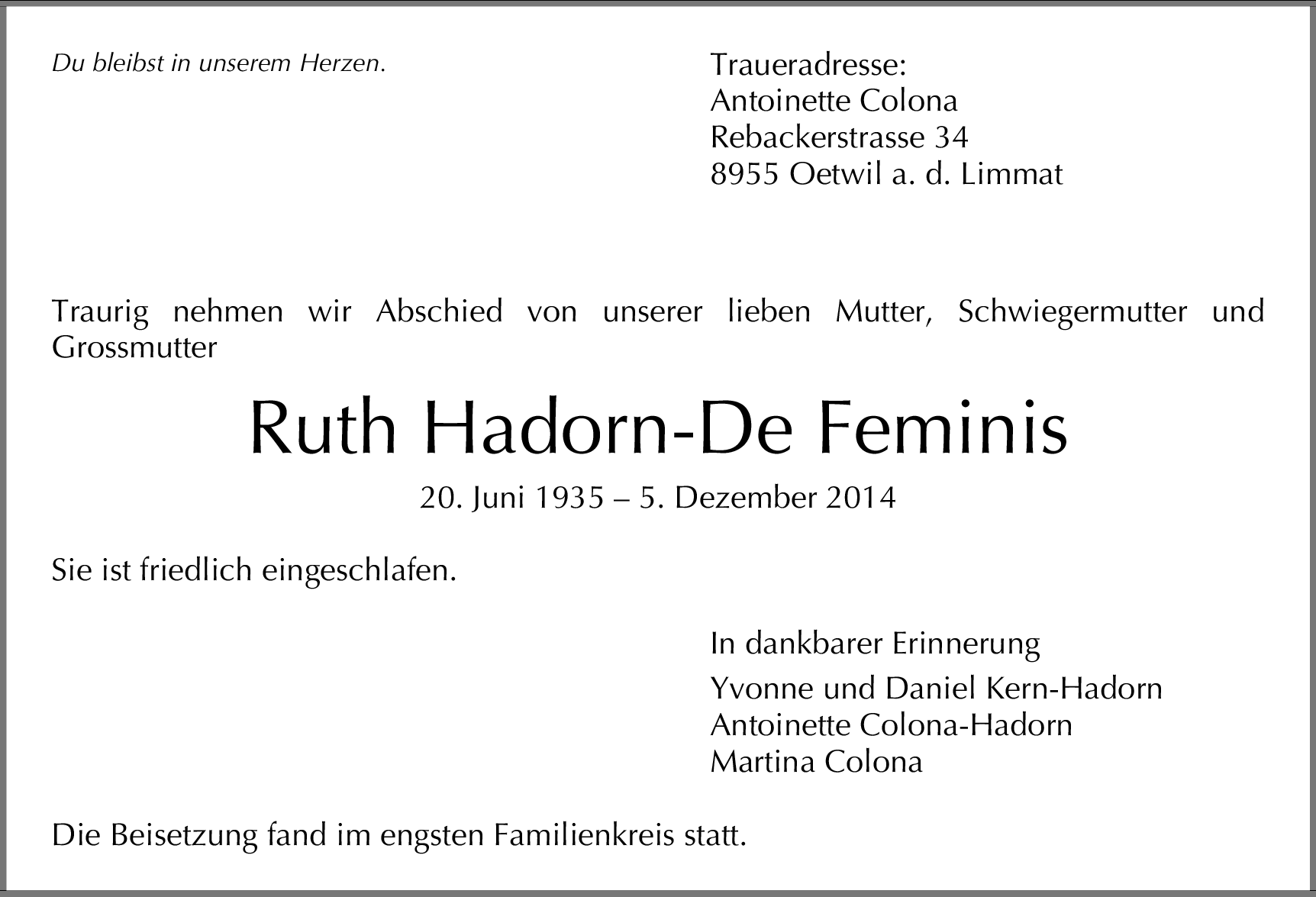 Du bleibst in unserem Herzen.

Traueradresse:
Antoinette Colona
Rebackerstrasse 34
8955 Oetwil a. d. Limmat

Traurig nehmen wir Abschied von unserer lieben Mutter, Schwiegermutter und Grossmutter

Ruth Hadorn-De Feminis

20. Juni 1935 – 5. Dezember 2014

Sie ist friedlich eingeschlafen.

In dankbarer Erinnerung

Yvonne und Daniel Kern-Hadorn
Antoinette Colona-Hadorn
Martina Colona

Die Beisetzung fand im engsten Familienkreis statt.